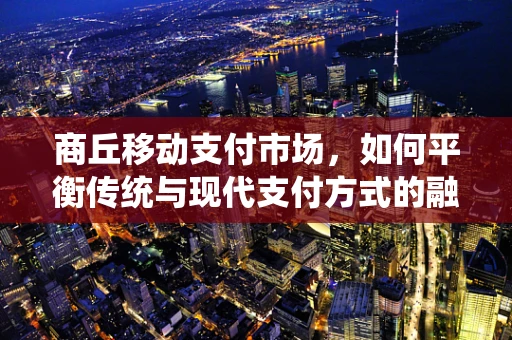 商丘移动支付市场，如何平衡传统与现代支付方式的融